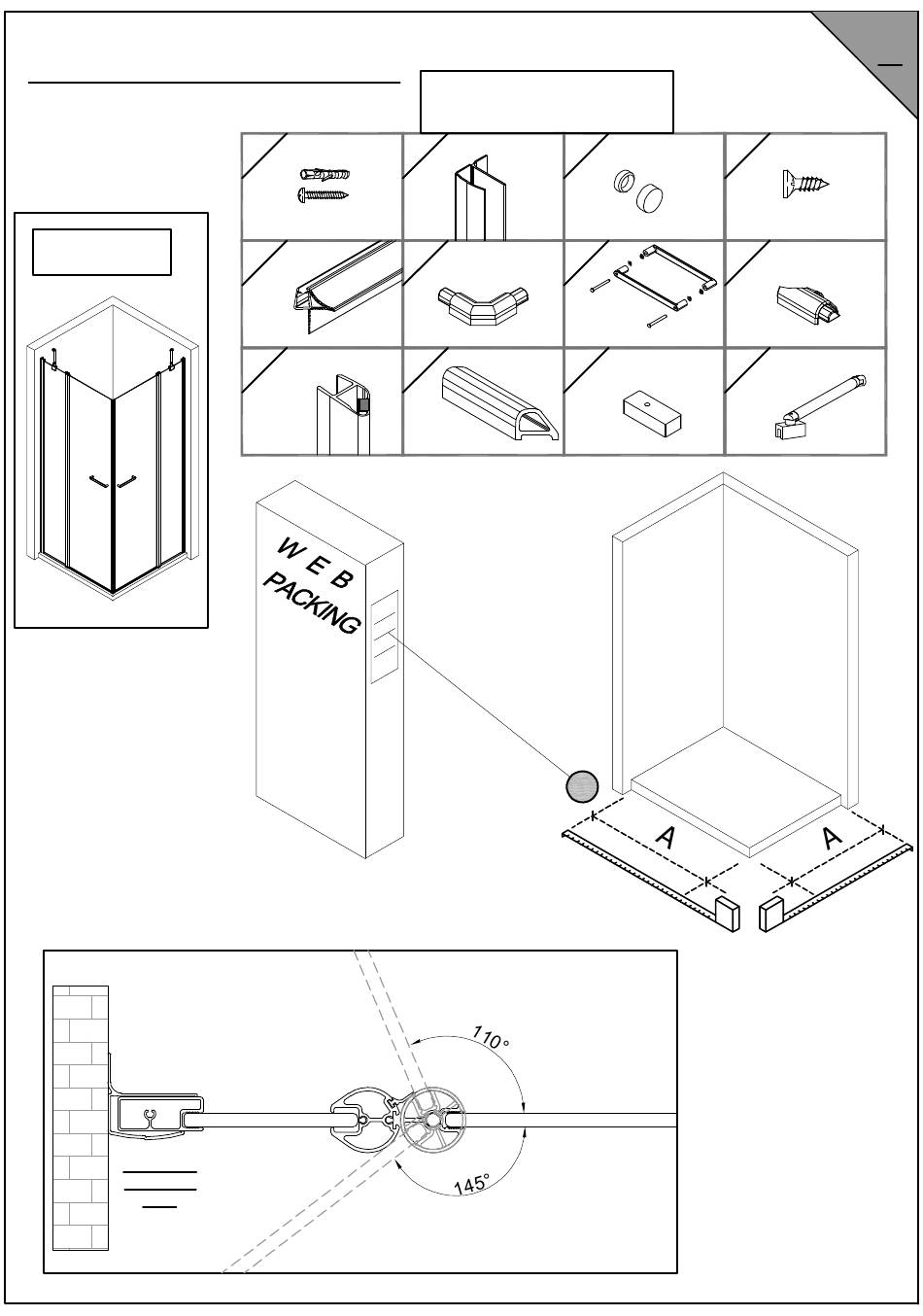 W E B
PACKING

A
A

110°
145°